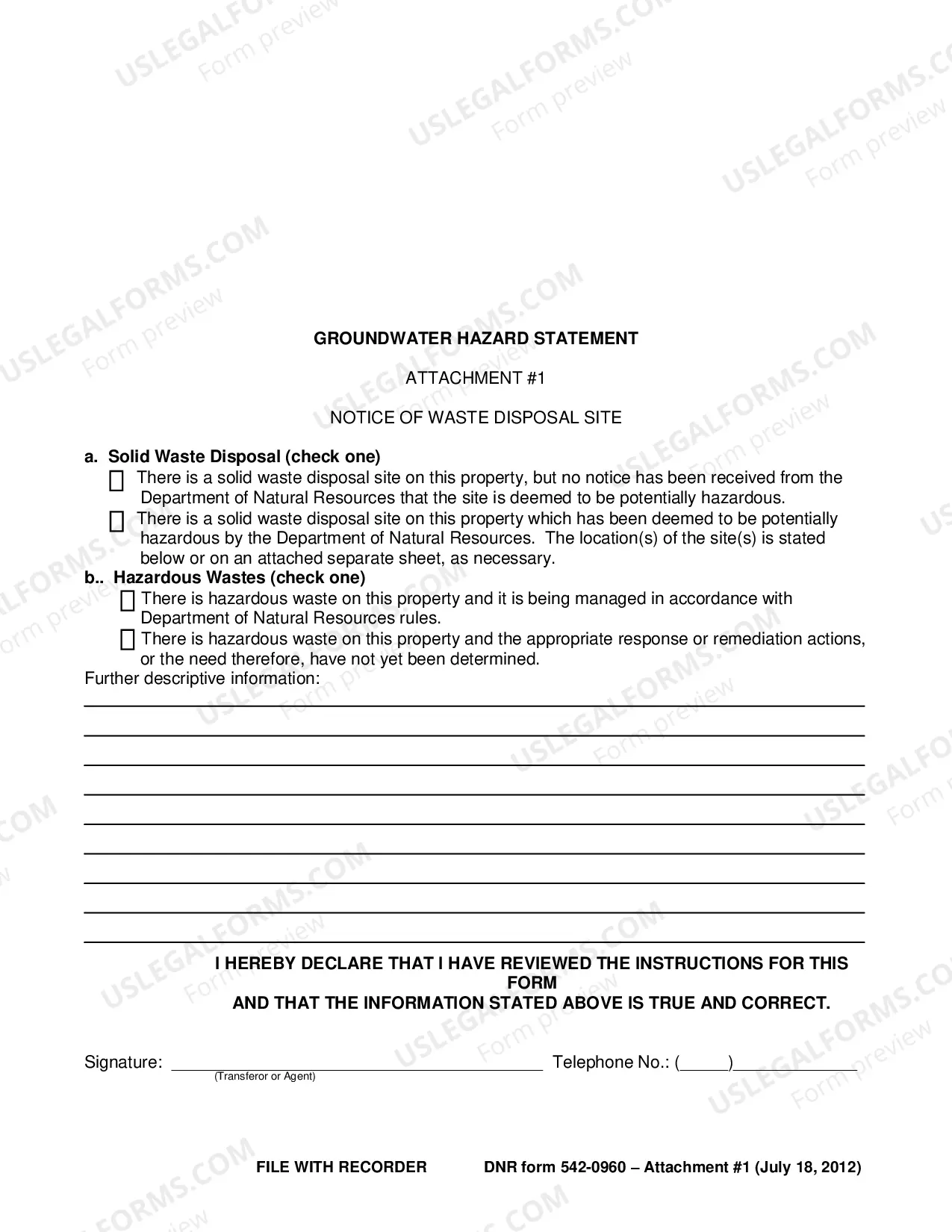 GROUNDWATER HAZARD STATEMENT

ATTACHMENT #1

NOTICE OF WASTE DISPOSAL SITE

a. Solid Waste Disposal (check one)

☐ There is a solid waste disposal site on this property, but no notice has been received from the Department of Natural Resources that the site is deemed to be potentially hazardous.

☐ There is a solid waste disposal site on this property which has been deemed to be potentially hazardous by the Department of Natural Resources. The location(s) of the site(s) is stated below or on an attached separate sheet, as necessary.

b.. Hazardous Wastes (check one)

☐ There is hazardous waste on this property and it is being managed in accordance with Department of Natural Resources rules.

☐ There is hazardous waste on this property and the appropriate response or remediation actions, or the need therefore, have not yet been determined.

Further descriptive information:

____

____

____

____

____

____

____

____

____

I HEREBY DECLARE THAT I HAVE REVIEWED THE INSTRUCTIONS FOR THIS FORM
AND THAT THE INFORMATION STATED ABOVE IS TRUE AND CORRECT.

Signature: ____ Telephone No.: (____)____
(Transferor or Agent)

FILE WITH RECORDER DNR form 542-0960 – Attachment #1 (July 18, 2012)

USLEGALFORMS.COM
Form preview